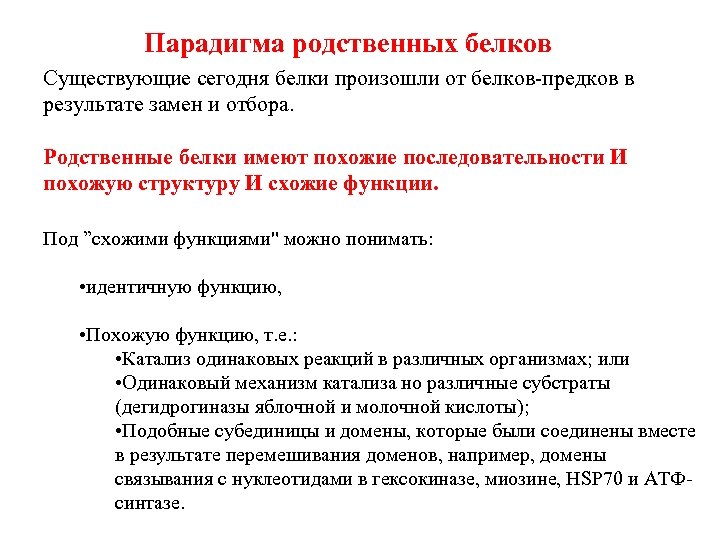 Парадигма родственных белков

Существующие сегодня белки произошли от белков-предков в результате замен и отбора.

Родственные белки имеют похожие последовательности И похожую структуру И схожие функции.

Под ”схожими функциями" можно понимать:

•идентичную функцию,

•Похожую функцию, т.е.:
•Катализ одинаковых реакций в различных организмах; или
•Одинаковый механизм катализа но различные субстраты (дегидрогиназы яблочной и молочной кислоты);
•Подобные субединицы и домены, которые были соединены вместе в результате перемешивания доменов, например, домены связывания с нуклеотидами в гексокиназе, миозине, HSP70 и АТФ-синтазе.